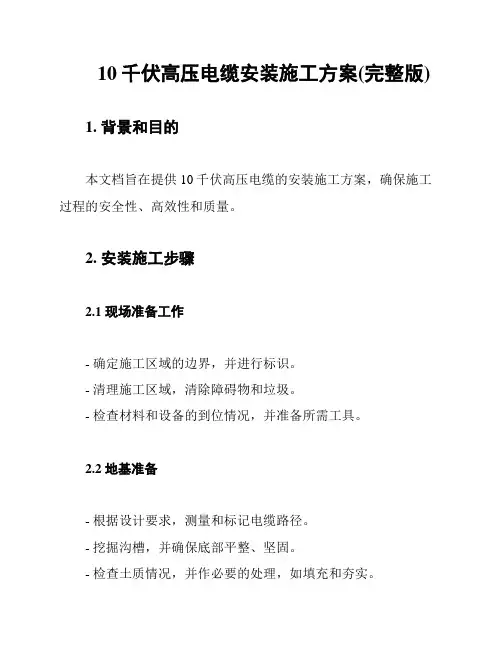 10 千伏高压电缆安装施工方案(完整版)

1. 背景和目的

本文档旨在提供 10 千伏高压电缆的安装施工方案，确保施工过程的安全性、高效性和质量。

2. 安装施工步骤

2.1 现场准备工作

- 确定施工区域的边界，并进行标识。
- 清理施工区域，清除障碍物和垃圾。
- 检查材料和设备的到位情况，并准备所需工具。

2.2 地基准备

- 根据设计要求，测量和标记电缆路径。
- 挖掘沟槽，并确保底部平整、坚固。
- 检查土质情况，并作必要的处理，如填充和夯实。